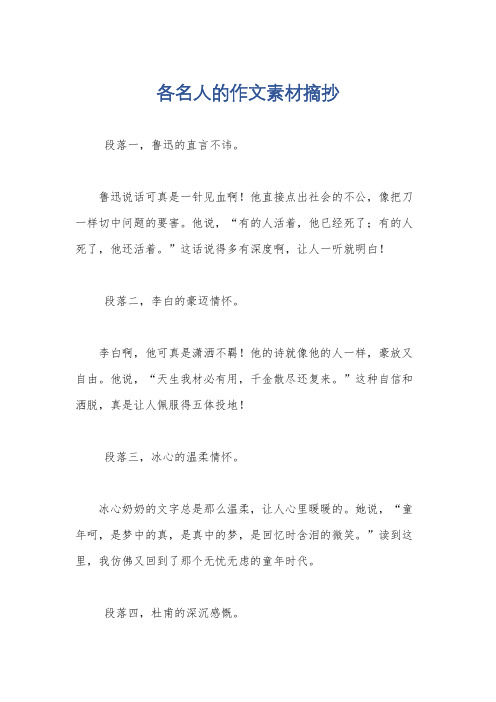 各名人的作文素材摘抄

段落一，鲁迅的直言不讳。

鲁迅说话可真是一针见血啊！他直接点出社会的不公，像把刀一样切中问题的要害。他说，“有的人活着，他已经死了；有的人死了，他还活着。”这话说得多有深度啊，让人一听就明白！

段落二，李白的豪迈情怀。

李白啊，他可真是潇洒不羁！他的诗就像他的人一样，豪放又自由。他说，“天生我材必有用，千金散尽还复来。”这种自信和洒脱，真是让人佩服得五体投地！

段落三，冰心的温柔情怀。

冰心奶奶的文字总是那么温柔，让人心里暖暖的。她说，“童年呵，是梦中的真，是真中的梦，是回忆时含泪的微笑。”读到这里，我仿佛又回到了那个无忧无虑的童年时代。

段落四，杜甫的深沉感慨。